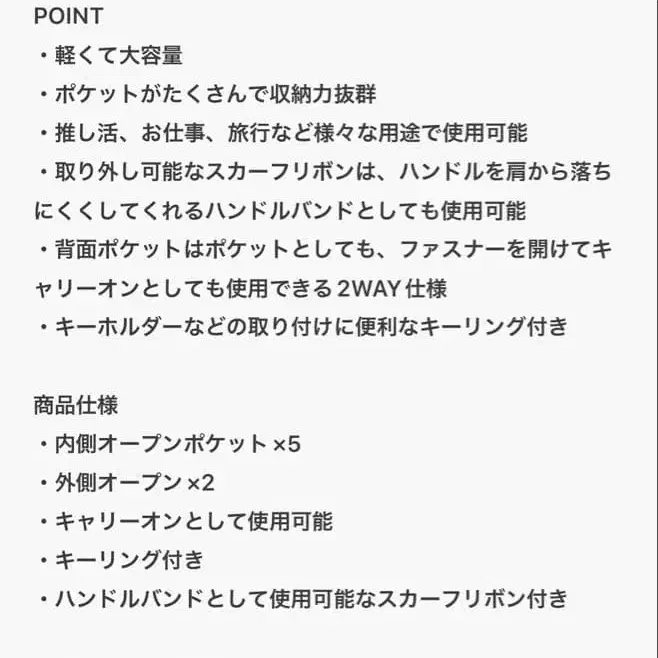 POINT
・軽くて大容量
・ポケットがたくさんで収納力抜群
・推し活、お仕事、旅行など様々な用途で使用可能
・取り外し可能なスカーフリボンは、ハンドルを肩から落ちにくくしてくれるハンドルバンドとしても使用可能
・背面ポケットはポケットとしても、ファスナーを開けてキャリーオンとしても使用できる 2WAY 仕様
・キーホルダーなどの取り付けに便利なキーリング付き

商品仕様
・内側オープンポケット ×5
・外側オープン ×2
・キャリーオンとして使用可能
・キーリング付き
・ハンドルバンドとして使用可能なスカーフリボン付き